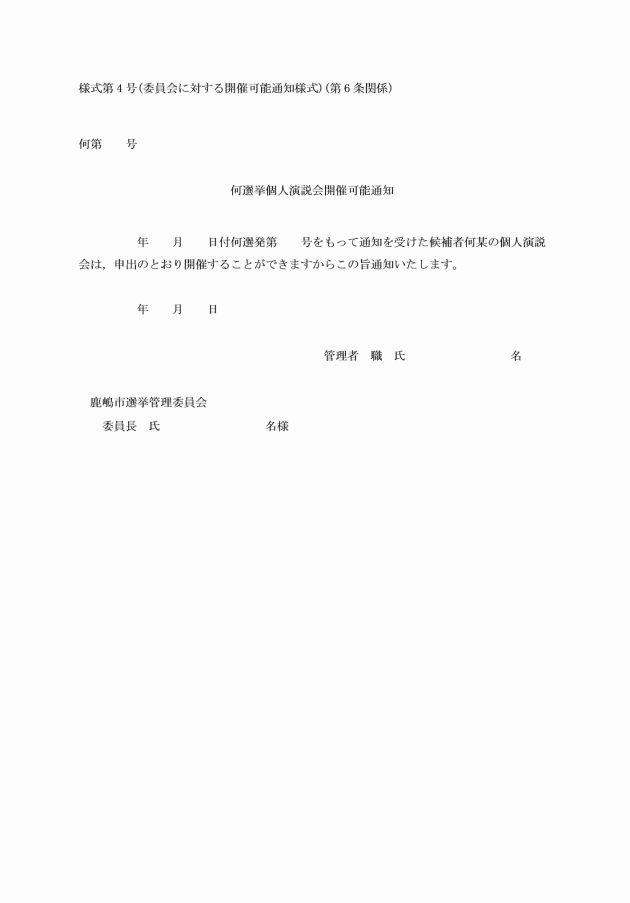 様式第4号(委員会に対する開催可能通知様式)(第6条関係)

何第　　号

何選挙個人演説会開催可能通知

年　　月　　日付何選発第　　号をもって通知を受けた候補者何某の個人演説会は，申出のとおり開催することができますからこの旨通知いたします。

年　　月　　日

管理者　職　氏　　　　　　　名

鹿嶋市選挙管理委員会
委員長　氏　　　　　　　名様